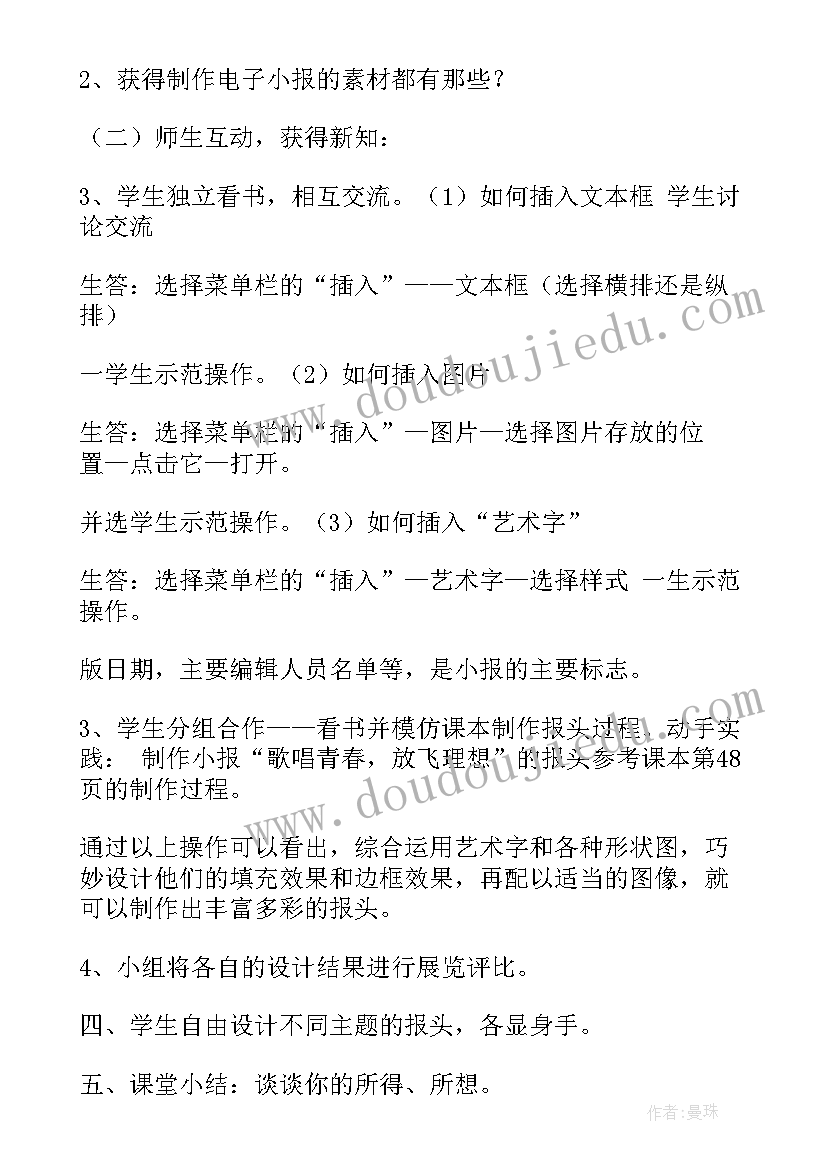 2、获得制作电子小报的素材都有那些？

（二）师生互动，获得新知：

3、学生独立看书，相互交流。（1）如何插入文本框 学生讨论交流

生答：选择菜单栏的“插入”——文本框（选择横排还是纵排）

一学生示范操作。（2）如何插入图片

生答：选择菜单栏的“插入”—图片—选择图片存放的位置—点击它—打开。

并选学生示范操作。（3）如何插入“艺术字”

生答：选择菜单栏的“插入”—艺术字—选择样式 一生示范操作。

版日期，主要编辑人员名单等，是小报的主要标志。

3、学生分组合作——看书并模仿课本制作报头过程，动手实践： 制作小报“歌唱青春，放飞理想”的报头参考课本第48页的制作过程。

通过以上操作可以看出，综合运用艺术字和各种形状图，巧妙设计他们的填充效果和边框效果，再配以适当的图像，就可以制作出丰富多彩的报头。

4、小组将各自的设计结果进行展览评比。

四、学生自由设计不同主题的报头，各显身手。

五、课堂小结：谈谈你的所得、所想。

www.doudoujiedu.com

www.doudoujiedu.com

作者：曼珠